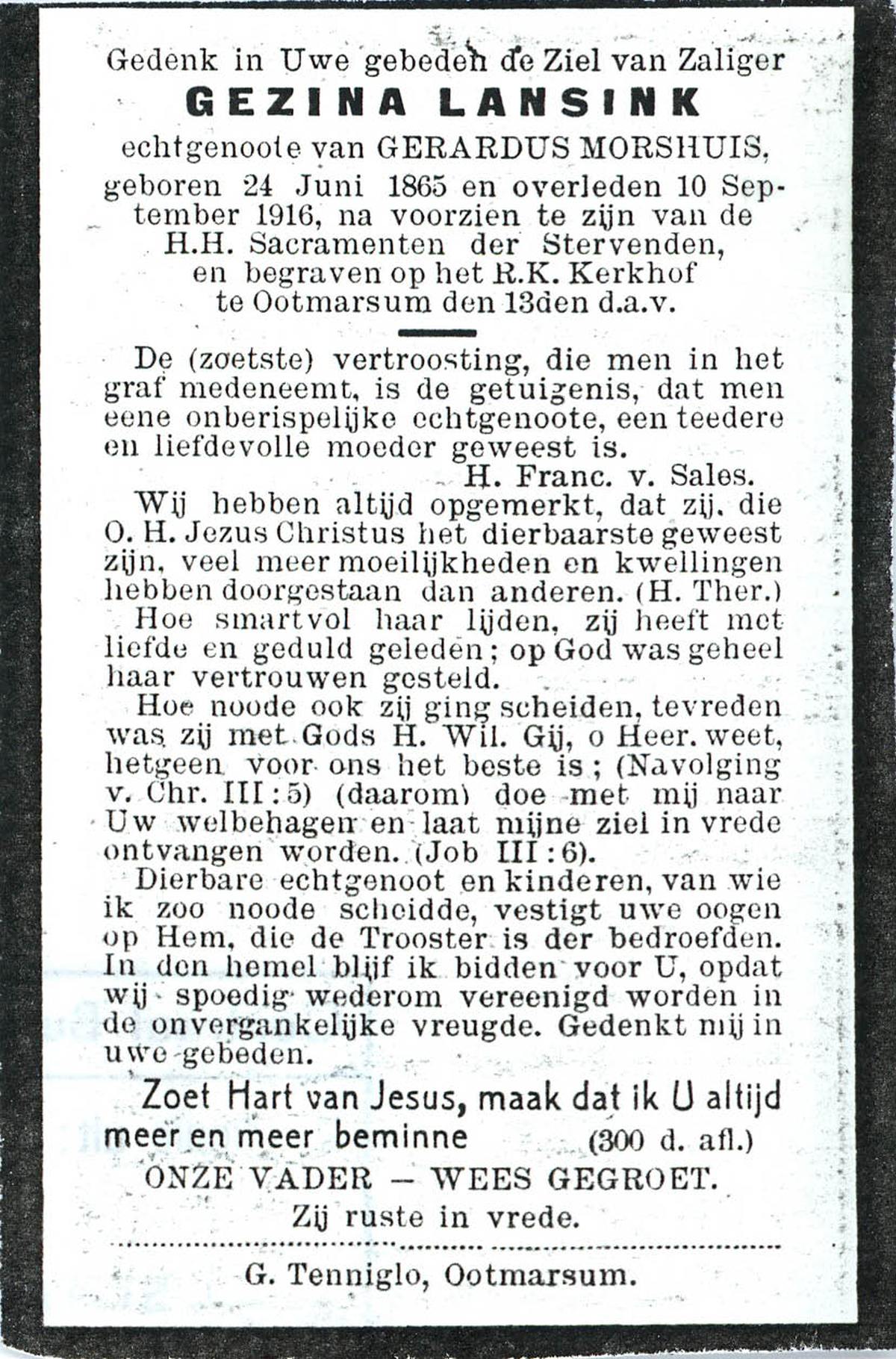 Gedenk in Uwe gebeden de Ziel van Zaliger
GEZINA LANSINK
echtgenoote van GERARDUS MORSHUIS,
geboren 24 Juni 1865 en overleden 10 September 1916, na voorzien te zijn van de H.H. Sacramenten der Stervenden, en begraven op het R.K. Kerkhof te Ootmarsum den 13den d.a.v.

De (zoetste) vertroosting, die men in het graf medeneemt, is de getuigenis, dat men eene onberispelijke echtgenoote, een teedere en liefdevolle moeder geweest is.
H. Franc. v. Sales.

Wij hebben altijd opgemerkt, dat zij, die O. H. Jezus Christus het dierbaarste geweest zijn, veel meer moeilijkheden en kwellingen hebben doorgestaan dan anderen. (H. Ther.)

Hoe smartvol haar lijden, zij heeft met liefde en geduld geleden; op God was geheel haar vertrouwen gesteld.

Hoe noode ook zij ging scheiden, tevreden was zij met Gods H. Wil. Gij, o Heer. weet, hetgeen voor ons het beste is; (Navolging v. Chr. III : 5) (daarom) doe met mij naar Uw welbehagen en laat mijne ziel in vrede ontvangen worden. (Job III : 6).

Dierbare echtgenoot en kinderen, van wie ik zoo noode scheidde, vestigt uwe oogen op Hem, die de Trooster is der bedroefden. In den hemel blijf ik bidden voor U, opdat wij spoedig wederom vereenigd worden in de onvergankelijke vreugde. Gedenkt mij in uwe gebeden.

Zoet Hart van Jesus, maak dat ik U altijd meer en meer beminne (300 d. afl.)

ONZE VADER — WEES GEGROET.
Zij ruste in vrede.

G. Tenniglo, Ootmarsum.